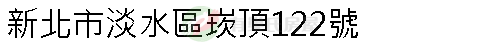 新北市淡水區崁頂122號